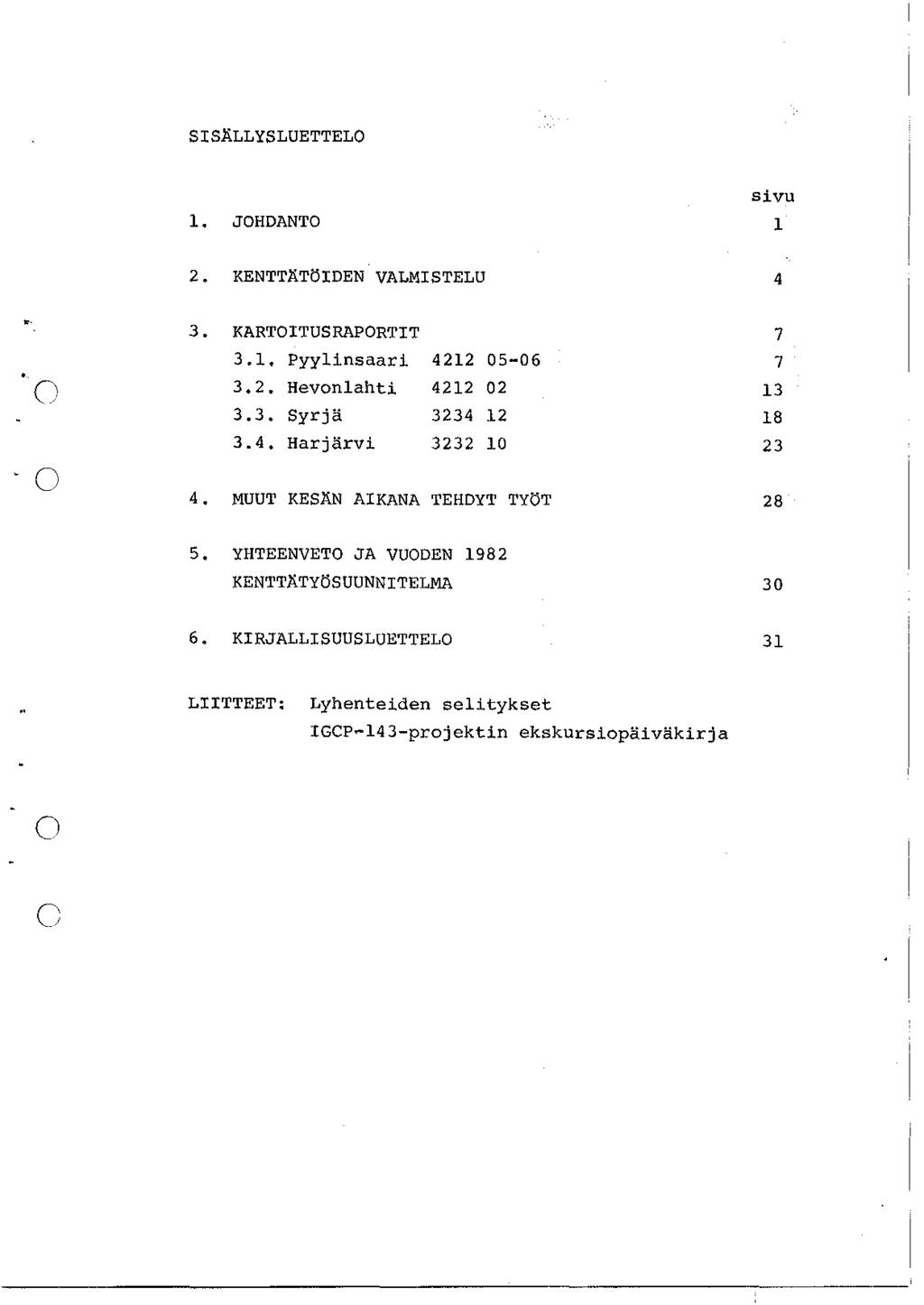 SISÄLLYSLUETTELO

sivu

1. JOHDANTO 1

2. KENTTÄTÖIDEN VALMISTELU 4

3. KARTOITUSRAPORTIT 7
3.1. Pyylinsaari 4212 05-06 7
3.2. Hevonlahti 4212 02 13
3.3. Syrjä 3234 12 18
3.4. Harjärvi 3232 10 23

4. MUUT KESÄN AIKANA TEHDYT TYÖT 28

5. YHTEENVETO JA VUODEN 1982 KENTTÄTYÖSUUNNITELMA 30

6. KIRJALLISUUSLUETTELO 31

LIITTEET: Lyhenteiden selitykset
IGCP-143-projektin ekskursiopäiväkirja